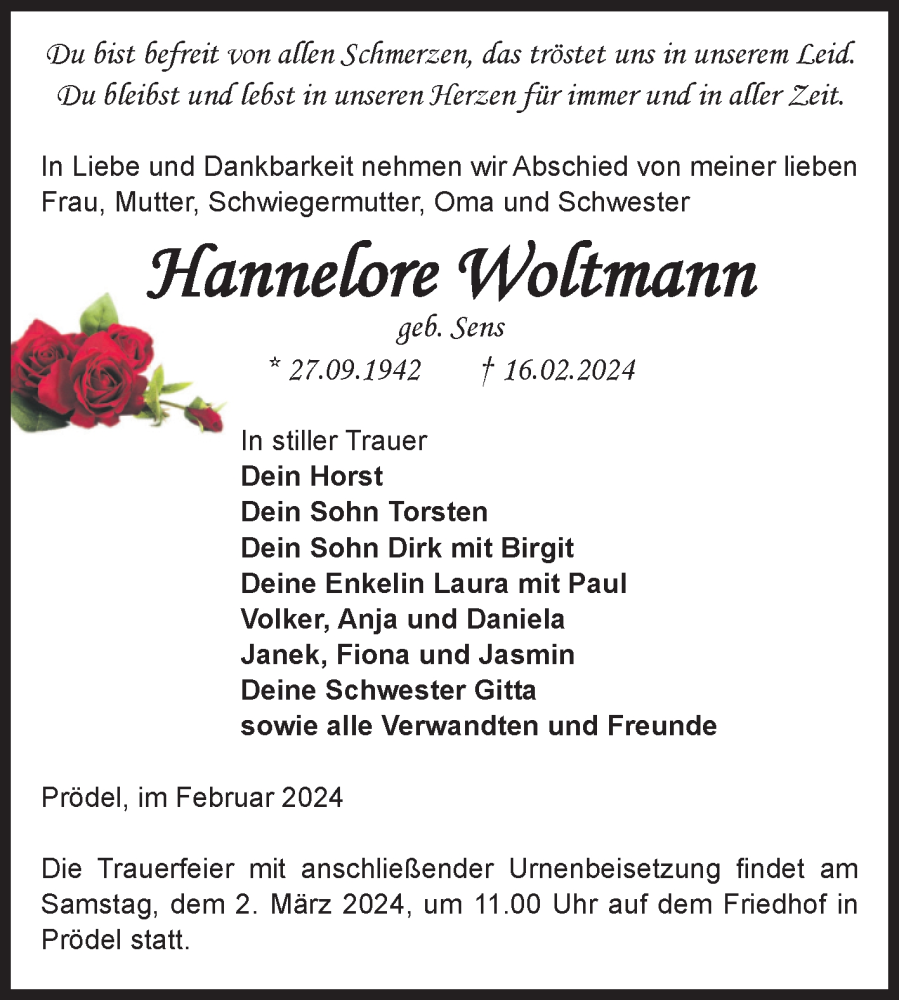 Du bist befreit von allen Schmerzen, das tröstet uns in unserem Leid.
Du bleibst und lebst in unseren Herzen für immer und in aller Zeit.

In Liebe und Dankbarkeit nehmen wir Abschied von meiner lieben Frau, Mutter, Schwiegermutter, Oma und Schwester

Hannelore Woltmann

geb. Sens

* 27.09.1942 † 16.02.2024

In stiller Trauer
Dein Horst
Dein Sohn Torsten
Dein Sohn Dirk mit Birgit
Deine Enkelin Laura mit Paul
Volker, Anja und Daniela
Janek, Fiona und Jasmin
Deine Schwester Gitta
sowie alle Verwandten und Freunde

Prödel, im Februar 2024

Die Trauerfeier mit anschließender Urnenbeisetzung findet am Samstag, dem 2. März 2024, um 11.00 Uhr auf dem Friedhof in Prödel statt.